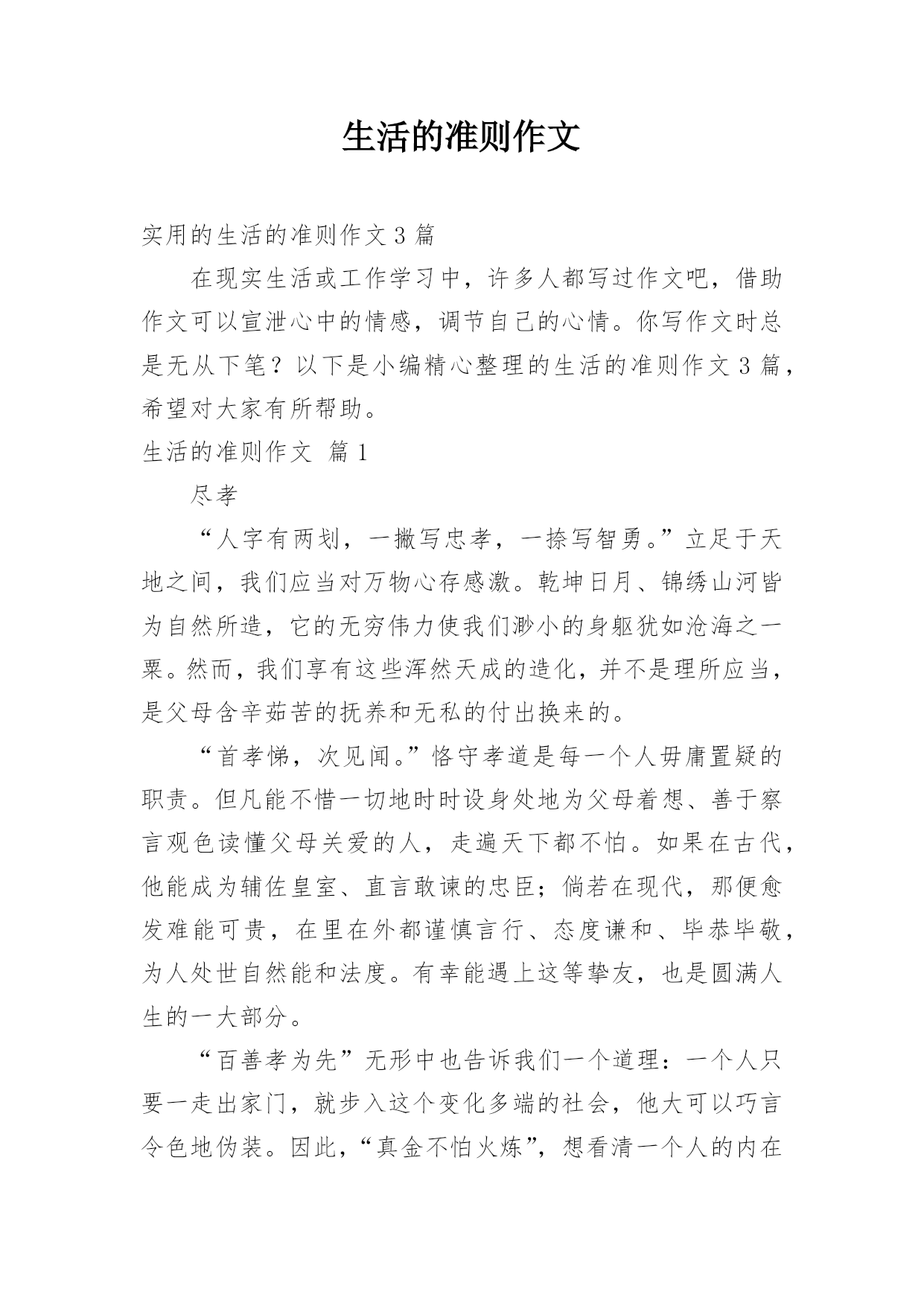 生活的准则作文

实用的生活的准则作文 3 篇

在现实生活或工作学习中，许多人都写过作文吧，借助作文可以宣泄心中的情感，调节自己的心情。你写作文时总是无从下笔？以下是小编精心整理的生活的准则作文 3 篇，希望对大家有所帮助。

生活的准则作文 篇 1

尽孝

“人字有两划，一撇写忠孝，一捺写智勇。”立足于天地之间，我们应当对万物心存感激。乾坤日月、锦绣山河皆为自然所造，它的无穷伟力使我们渺小的身躯犹如沧海之一粟。然而，我们享有这些浑然天成的造化，并不是理所应当，是父母含辛茹苦的抚养和无私的付出换来的。

“首孝悌，次见闻。”恪守孝道是每一个人毋庸置疑的职责。但凡能不惜一切地时时设身处地为父母着想、善于察言观色读懂父母关爱的人，走遍天下都不怕。如果在古代，他能成为辅佐皇室、直言敢谏的忠臣；倘若在现代，那便愈发难能可贵，在里在外都谨慎言行、态度谦和、毕恭毕敬，为人处世自然能和法度。有幸能遇上这等挚友，也是圆满人生的一大部分。

“百善孝为先”无形中也告诉我们一个道理：一个人只要一走出家门，就步入这个变化多端的社会，他大可以巧言令色地伪装。因此，“真金不怕火炼”，想看清一个人的内在